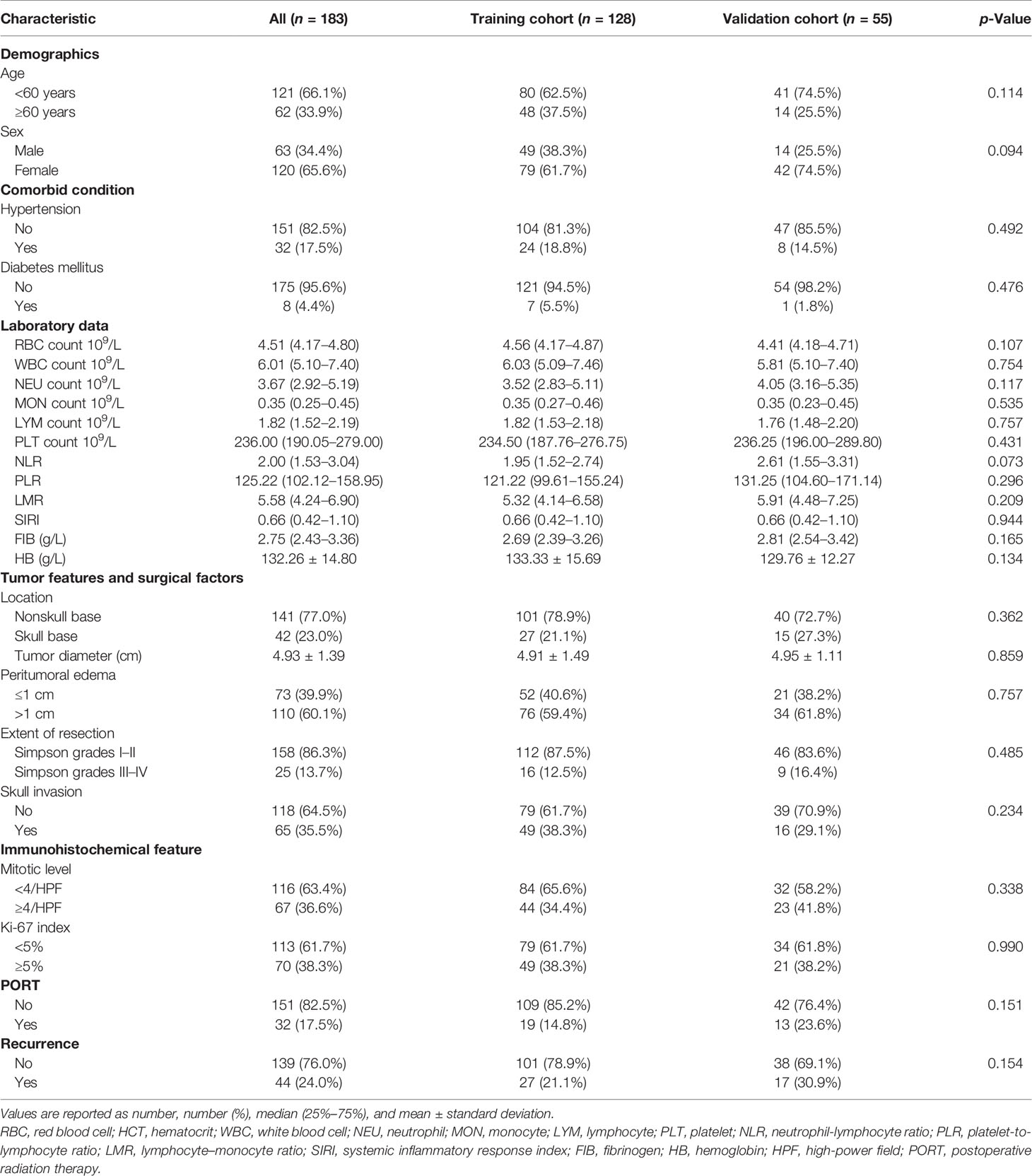 | Characteristic | All ($n$ = 183) | Training cohort ($n$ = 128) | Validation cohort ($n$ = 55) | $p$-Value |
|---|---|---|---|---|
| **Demographics** | | | | |
| Age | | | | |
| <60 years | 121 (66.1%) | 80 (62.5%) | 41 (74.5%) | 0.114 |
| ≥60 years | 62 (33.9%) | 48 (37.5%) | 14 (25.5%) | |
| Sex | | | | |
| Male | 63 (34.4%) | 49 (38.3%) | 14 (25.5%) | 0.094 |
| Female | 120 (65.6%) | 79 (61.7%) | 42 (74.5%) | |
| **Comorbid condition** | | | | |
| Hypertension | | | | |
| No | 151 (82.5%) | 104 (81.3%) | 47 (85.5%) | 0.492 |
| Yes | 32 (17.5%) | 24 (18.8%) | 8 (14.5%) | |
| Diabetes mellitus | | | | |
| No | 175 (95.6%) | 121 (94.5%) | 54 (98.2%) | 0.476 |
| Yes | 8 (4.4%) | 7 (5.5%) | 1 (1.8%) | |
| **Laboratory data** | | | | |
| RBC count $10^9$/L | 4.51 (4.17–4.80) | 4.56 (4.17–4.87) | 4.41 (4.18–4.71) | 0.107 |
| WBC count $10^9$/L | 6.01 (5.10–7.40) | 6.03 (5.09–7.46) | 5.81 (5.10–7.40) | 0.754 |
| NEU count $10^9$/L | 3.67 (2.92–5.19) | 3.52 (2.83–5.11) | 4.05 (3.16–5.35) | 0.117 |
| MON count $10^9$/L | 0.35 (0.25–0.45) | 0.35 (0.27–0.46) | 0.35 (0.23–0.45) | 0.535 |
| LYM count $10^9$/L | 1.82 (1.52–2.19) | 1.82 (1.53–2.18) | 1.76 (1.48–2.20) | 0.757 |
| PLT count $10^9$/L | 236.00 (190.05–279.00) | 234.50 (187.76–276.75) | 236.25 (196.00–289.80) | 0.431 |
| NLR | 2.00 (1.53–3.04) | 1.95 (1.52–2.74) | 2.61 (1.55–3.31) | 0.073 |
| PLR | 125.22 (102.12–158.95) | 121.22 (99.61–155.24) | 131.25 (104.60–171.14) | 0.296 |
| LMR | 5.58 (4.24–6.90) | 5.32 (4.14–6.58) | 5.91 (4.48–7.25) | 0.209 |
| SIRI | 0.66 (0.42–1.10) | 0.66 (0.42–1.10) | 0.66 (0.42–1.10) | 0.944 |
| FIB (g/L) | 2.75 (2.43–3.36) | 2.69 (2.39–3.26) | 2.81 (2.54–3.42) | 0.165 |
| HB (g/L) | 132.26 ± 14.80 | 133.33 ± 15.69 | 129.76 ± 12.27 | 0.134 |
| **Tumor features and surgical factors** | | | | |
| Location | | | | |
| Nonskull base | 141 (77.0%) | 101 (78.9%) | 40 (72.7%) | 0.362 |
| Skull base | 42 (23.0%) | 27 (21.1%) | 15 (27.3%) | |
| Tumor diameter (cm) | 4.93 ± 1.39 | 4.91 ± 1.49 | 4.95 ± 1.11 | 0.859 |
| Peritumoral edema | | | | |
| ≤1 cm | 73 (39.9%) | 52 (40.6%) | 21 (38.2%) | 0.757 |
| >1 cm | 110 (60.1%) | 76 (59.4%) | 34 (61.8%) | |
| Extent of resection | | | | |
| Simpson grades I–II | 158 (86.3%) | 112 (87.5%) | 46 (83.6%) | 0.485 |
| Simpson grades III–IV | 25 (13.7%) | 16 (12.5%) | 9 (16.4%) | |
| Skull invasion | | | | |
| No | 118 (64.5%) | 79 (61.7%) | 39 (70.9%) | 0.234 |
| Yes | 65 (35.5%) | 49 (38.3%) | 16 (29.1%) | |
| **Immunohistochemical feature** | | | | |
| Mitotic level | | | | |
| <4/HPF | 116 (63.4%) | 84 (65.6%) | 32 (58.2%) | 0.338 |
| ≥4/HPF | 67 (36.6%) | 44 (34.4%) | 23 (41.8%) | |
| Ki-67 index | | | | |
| <5% | 113 (61.7%) | 79 (61.7%) | 34 (61.8%) | 0.990 |
| ≥5% | 70 (38.3%) | 49 (38.3%) | 21 (38.2%) | |
| **PORT** | | | | |
| No | 151 (82.5%) | 109 (85.2%) | 42 (76.4%) | 0.151 |
| Yes | 32 (17.5%) | 19 (14.8%) | 13 (23.6%) | |
| **Recurrence** | | | | |
| No | 139 (76.0%) | 101 (78.9%) | 38 (69.1%) | 0.154 |
| Yes | 44 (24.0%) | 27 (21.1%) | 17 (30.9%) | |

Values are reported as number, number (%), median (25%–75%), and mean ± standard deviation.
RBC, red blood cell; HCT, hematocrit; WBC, white blood cell; NEU, neutrophil; MON, monocyte; LYM, lymphocyte; PLT, platelet; NLR, neutrophil-lymphocyte ratio; PLR, platelet-to-lymphocyte ratio; LMR, lymphocyte–monocyte ratio; SIRI, systemic inflammatory response index; FIB, fibrinogen; HB, hemoglobin; HPF, high-power field; PORT, postoperative radiation therapy.